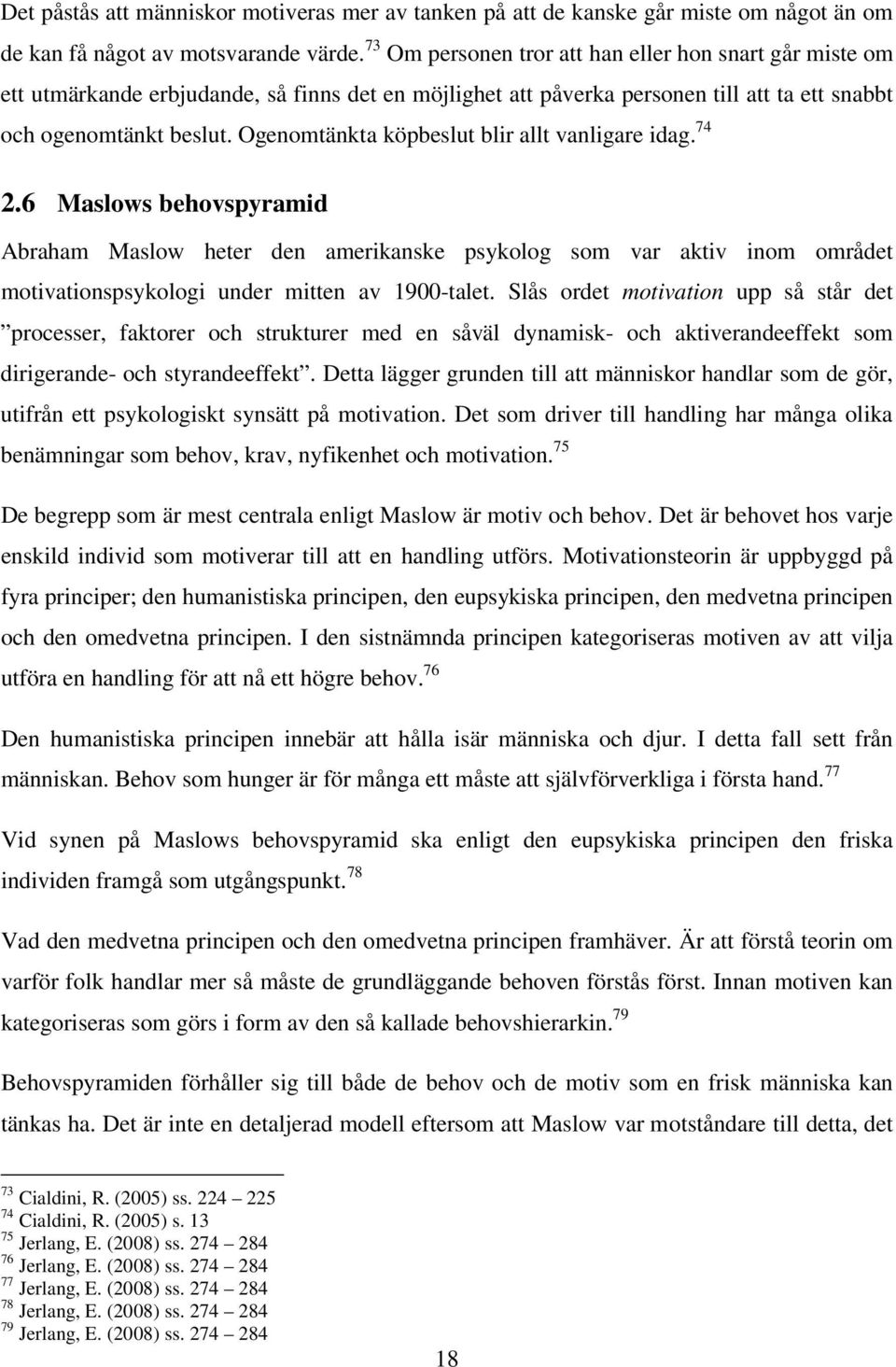 Det påstås att människor motiveras mer av tanken på att de kanske går miste om något än om de kan få något av motsvarande värde.$^{73}$ Om personen tror att han eller hon snart går miste om ett utmärkande erbjudande, så finns det en möjlighet att påverka personen till att ta ett snabbt och ogenomtänkt beslut. Ogenomtänkta köpbeslut blir allt vanligare idag.$^{74}$

2.6 Maslows behovspyramid

Abraham Maslow heter den amerikanske psykolog som var aktiv inom området motivationspsykologi under mitten av 1900-talet. Slås ordet motivation upp så står det ”processer, faktorer och strukturer med en såväl dynamisk- och aktiverandeeffekt som dirigerande- och styrandeeffekt”. Detta lägger grunden till att människor handlar som de gör, utifrån ett psykologiskt synsätt på motivation. Det som driver till handling har många olika benämningar som behov, krav, nyfikenhet och motivation.$^{75}$

De begrepp som är mest centrala enligt Maslow är motiv och behov. Det är behovet hos varje enskild individ som motiverar till att en handling utförs. Motivationsteorin är uppbyggd på fyra principer; den humanistiska principen, den eupsykiska principen, den medvetna principen och den omedvetna principen. I den sistnämnda principen kategoriseras motiven av att vilja utföra en handling för att nå ett högre behov.$^{76}$

Den humanistiska principen innebär att hålla isär människa och djur. I detta fall sett från människan. Behov som hunger är för många ett måste att självförverkliga i första hand.$^{77}$

Vid synen på Maslows behovspyramid ska enligt den eupsykiska principen den friska individen framgå som utgångspunkt.$^{78}$

Vad den medvetna principen och den omedvetna principen framhäver. Är att förstå teorin om varför folk handlar mer så måste de grundläggande behoven förstås först. Innan motiven kan kategoriseras som görs i form av den så kallade behovshierarkin.$^{79}$

Behovspyramiden förhåller sig till både de behov och de motiv som en frisk människa kan tänkas ha. Det är inte en detaljerad modell eftersom att Maslow var motståndare till detta, det

$^{73}$ Cialdini, R. (2005) ss. 224 – 225
$^{74}$ Cialdini, R. (2005) s. 13
$^{75}$ Jerlang, E. (2008) ss. 274 – 284
$^{76}$ Jerlang, E. (2008) ss. 274 – 284
$^{77}$ Jerlang, E. (2008) ss. 274 – 284
$^{78}$ Jerlang, E. (2008) ss. 274 – 284
$^{79}$ Jerlang, E. (2008) ss. 274 – 284

18